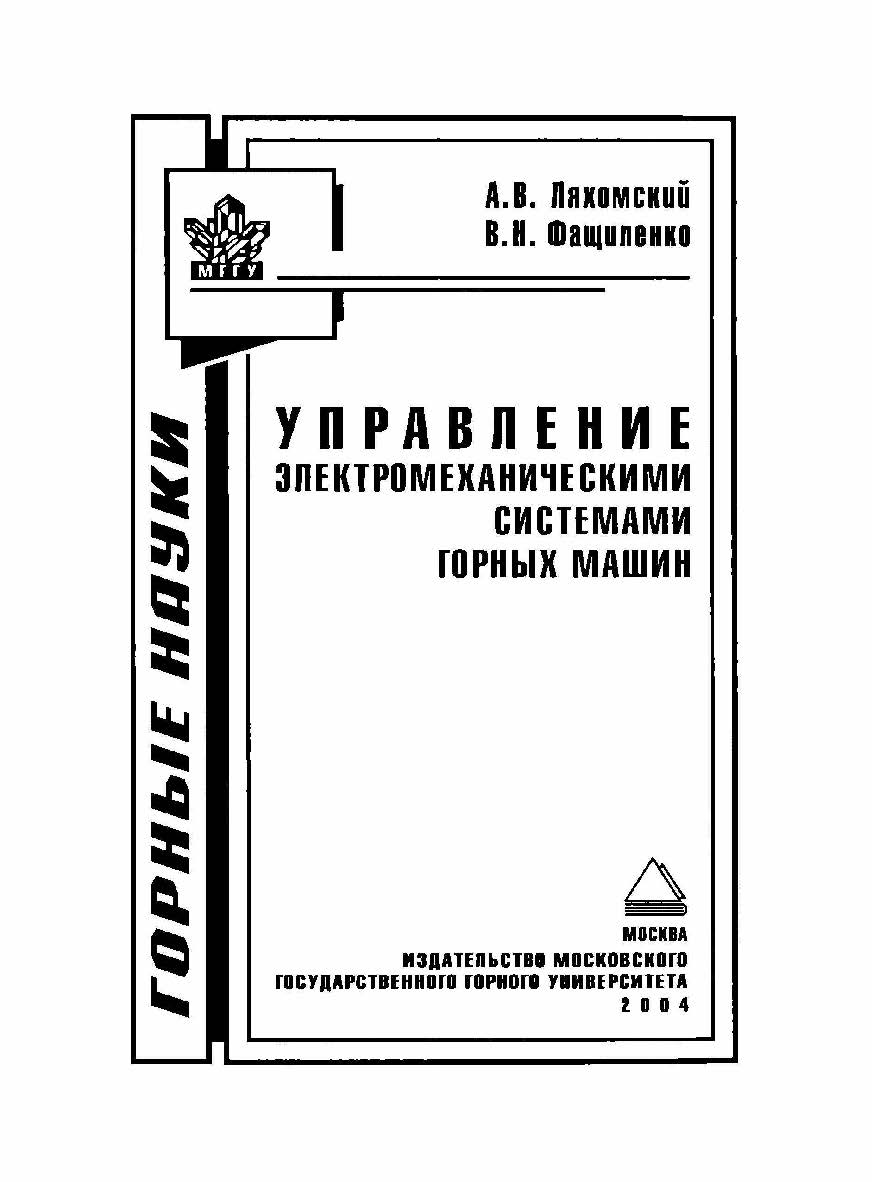 ГОРНЫЕ НАУКИ

МГГУ

А.В. Ляхомский
В.Н. Фащиленко

УПРАВЛЕНИЕ ЭЛЕКТРОМЕХАНИЧЕСКИМИ СИСТЕМАМИ ГОРНЫХ МАШИН

МОСКВА
ИЗДАТЕЛЬСТВО МОСКОВСКОГО ГОСУДАРСТВЕННОГО ГОРНОГО УНИВЕРСИТЕТА
2004